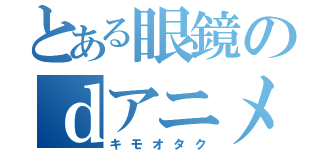 とある眼鏡の
dアニメ
キモオタク